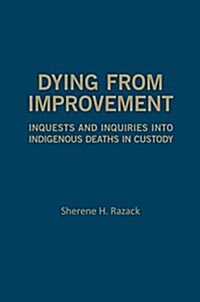 DYING FROM IMPROVEMENT

INQUESTS AND INQUIRIES INTO INDIGENOUS DEATHS IN CUSTODY

Sherene H. Razack